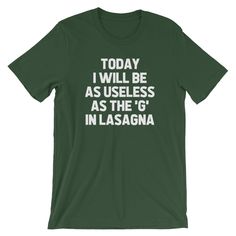 TODAY
I WILL BE
AS USELESS
AS THE 'G'
IN LASAGNA